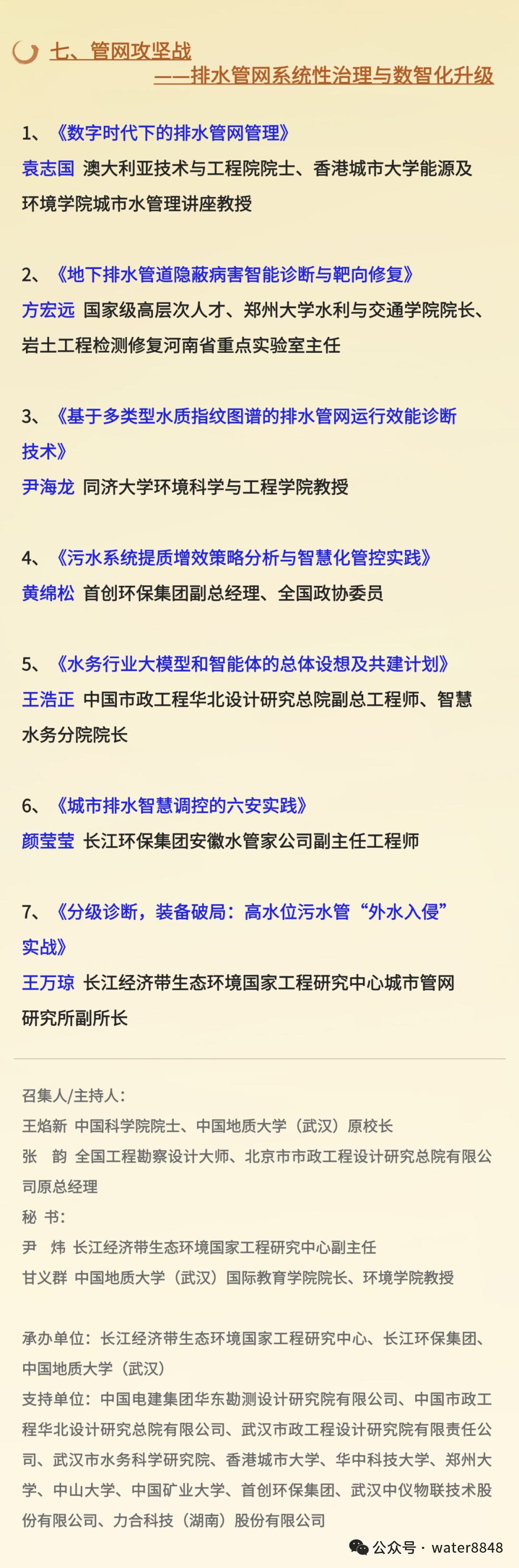 七、管网攻坚战
——排水管网系统性治理与数智化升级

1、《数字时代下的排水管网管理》
袁志国 澳大利亚技术与工程院院士、香港城市大学能源及环境学院城市水管理讲座教授

2、《地下排水管道隐蔽病害智能诊断与靶向修复》
方宏远 国家级高层次人才、郑州大学水利与交通学院院长、岩土工程检测修复河南省重点实验室主任

3、《基于多类型水质指纹图谱的排水管网运行效能诊断技术》
尹海龙 同济大学环境科学与工程学院教授

4、《污水系统提质增效策略分析与智慧化管控实践》
黄绵松 首创环保集团副总经理、全国政协委员

5、《水务行业大模型和智能体的总体设想及共建计划》
王浩正 中国市政工程华北设计研究总院副总工程师、智慧水务分院院长

6、《城市排水智慧调控的六安实践》
颜莹莹 长江环保集团安徽水管家公司副主任工程师

7、《分级诊断，装备破局：高水位污水管“外水入侵”实战》
王万琼 长江经济带生态环境国家工程研究中心城市管网研究所副所长

召集人/主持人：
王焰新 中国科学院院士、中国地质大学（武汉）原校长
张 韵 全国工程勘察设计大师、北京市市政工程设计研究总院有限公司原总经理
秘 书：
尹 炜 长江经济带生态环境国家工程研究中心副主任
甘义群 中国地质大学（武汉）国际教育学院院长、环境学院教授

承办单位：长江经济带生态环境国家工程研究中心、长江环保集团、中国地质大学（武汉）
支持单位：中国电建集团华东勘测设计研究院有限公司、中国市政工程华北设计研究总院有限公司、武汉市政工程设计研究院有限责任公司、武汉市水务科学研究院、香港城市大学、华中科技大学、郑州大学、中山大学、中国矿业大学、首创环保集团、武汉中仪物联技术股份有限公司、力合科技（湖南）股份有限公司

公众号 · water8848